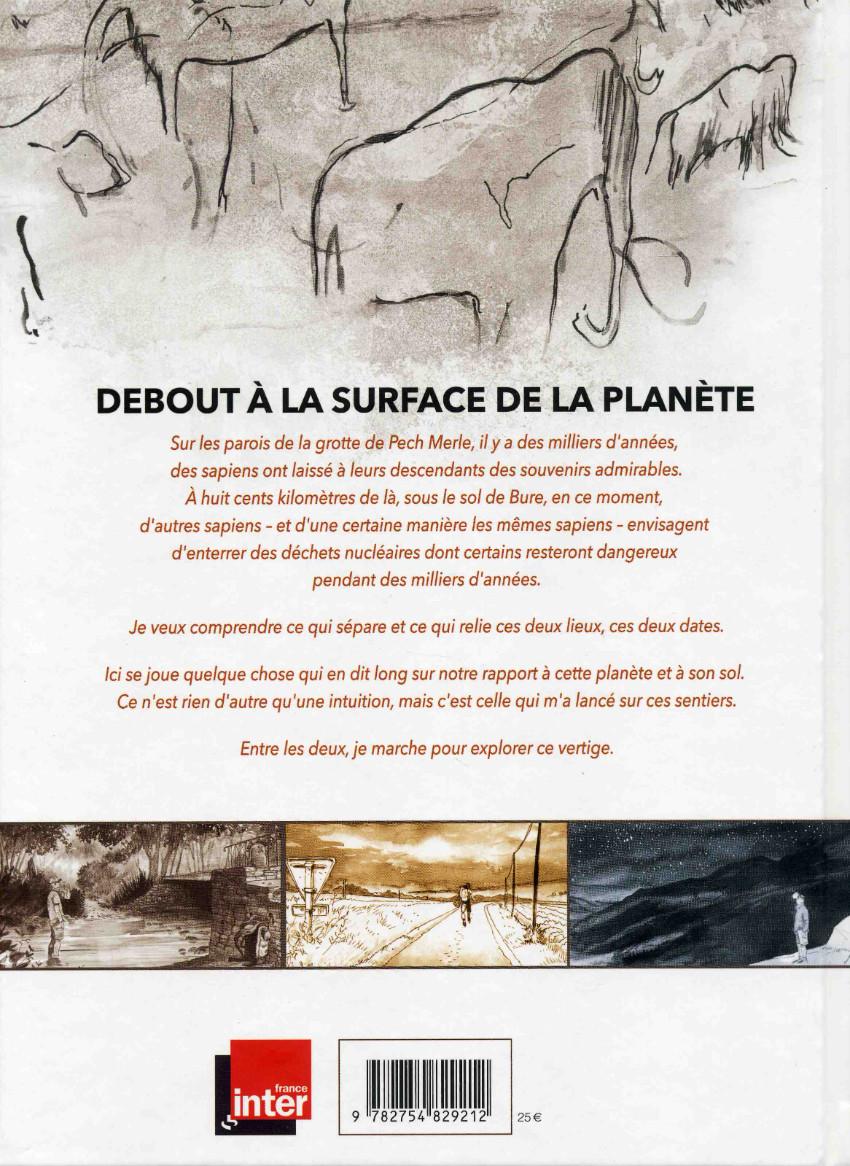 DEBOUT À LA SURFACE DE LA PLANÈTE

Sur les parois de la grotte de Pech Merle, il y a des milliers d'années, des sapiens ont laissé à leurs descendants des souvenirs admirables. À huit cents kilomètres de là, sous le sol de Bure, en ce moment, d'autres sapiens - et d'une certaine manière les mêmes sapiens - envisagent d'enterrer des déchets nucléaires dont certains resteront dangereux pendant des milliers d'années.

Je veux comprendre ce qui sépare et ce qui relie ces deux lieux, ces deux dates.

Ici se joue quelque chose qui en dit long sur notre rapport à cette planète et à son sol. Ce n'est rien d'autre qu'une intuition, mais c'est celle qui m'a lancé sur ces sentiers.

Entre les deux, je marche pour explorer ce vertige.

france inter

9 782754 829212

25 €